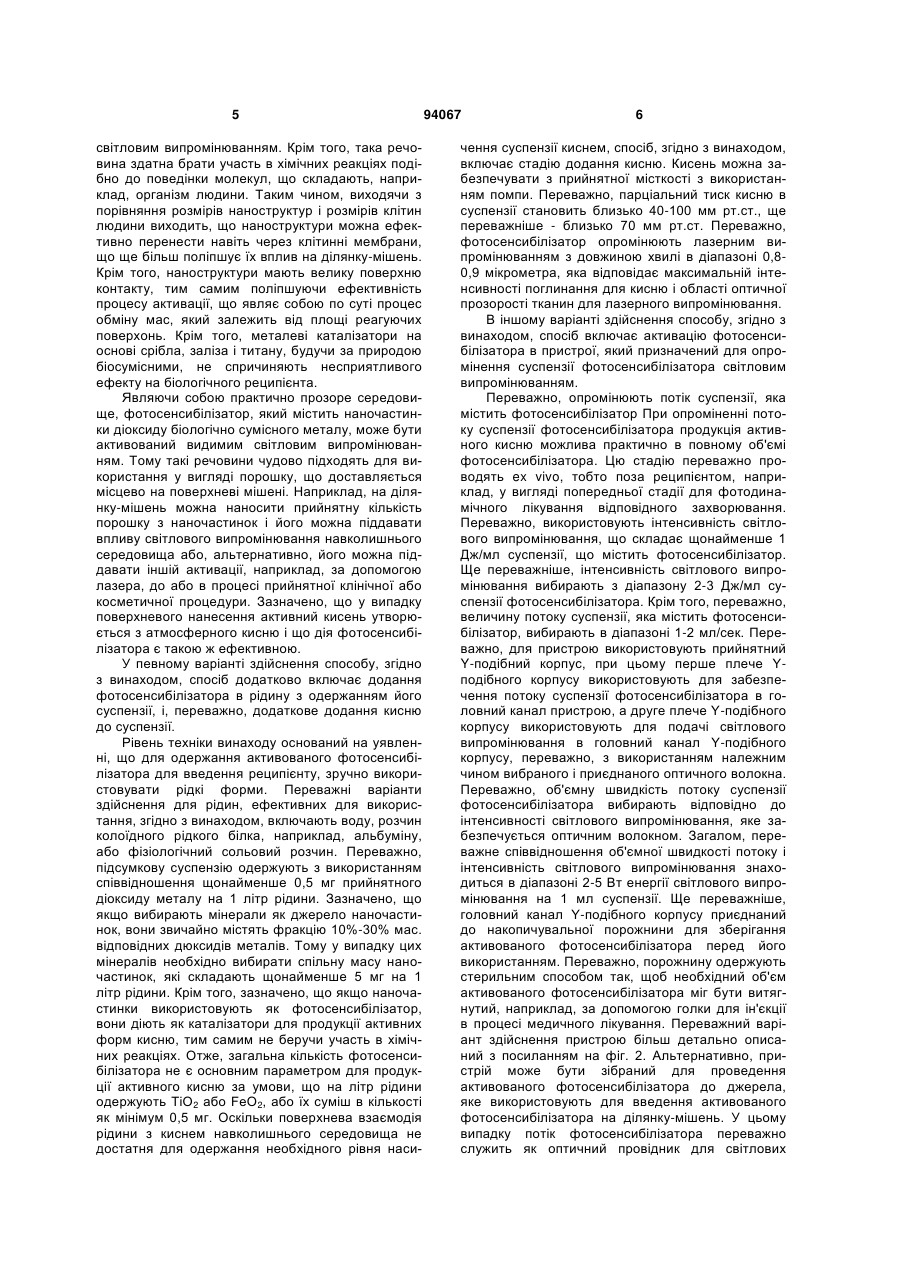 5 94067 6

світловим випромінюванням. Крім того, така речовина здатна брати участь в хімічних реакціях подібно до поведінки молекул, що складають, наприклад, організм людини. Таким чином, виходячи з порівняння розмірів наноструктур і розмірів клітин людини виходить, що наноструктури можна ефективно перенести навіть через клітинні мембрани, що ще більш поліпшує їх вплив на ділянку-мішень. Крім того, наноструктури мають велику поверхню контакту, тим самим поліпшуючи ефективність процесу активації, що являє собою по суті процес обміну мас, який залежить від площі реагуючих поверхонь. Крім того, металеві каталізатори на основі срібла, заліза і титану, будучи за природою біосумісними, не спричиняють несприятливого ефекту на біологічного реципієнта.

Являючи собою практично прозоре середовище, фотосенсибілізатор, який містить наночастинки діоксиду біологічно сумісного металу, може бути активований видимим світловим випромінюванням. Тому такі речовини чудово підходять для використання у вигляді порошку, що доставляється місцево на поверхневі мішені. Наприклад, на ділянку-мішень можна наносити прийнятну кількість порошку з наночастинок і його можна піддавати впливу світлового випромінювання навколишнього середовища або, альтернативно, його можна піддавати іншій активації, наприклад, за допомогою лазера, до або в процесі прийнятної клінічної або косметичної процедури. Зазначено, що у випадку поверхневого нанесення активний кисень утворюється з атмосферного кисню і що дія фотосенсибілізатора є такою ж ефективною.

У певному варіанті здійснення способу, згідно з винаходом, спосіб додатково включає додання фотосенсибілізатора в рідину з одержанням його суспензії, і, переважно, додаткове додання кисню до суспензії.

Рівень техніки винаходу оснований на уявленні, що для одержання активованого фотосенсибілізатора для введення реципієнту, зручно використовувати рідкі форми. Переважні варіанти здійснення для рідин, ефективних для використання, згідно з винаходом, включають воду, розчин колоїдного рідкого білка, наприклад, альбуміну, або фізіологічний сольовий розчин. Переважно, підсумкову суспензію одержують з використанням співвідношення щонайменше 0,5 мг прийнятного діоксиду металу на 1 літр рідини. Зазначено, що якщо вибирають мінерали як джерело наночастинок, вони звичайно містять фракцію 10%-30% мас. відповідних діоксидів металів. Тому у випадку цих мінералів необхідно вибирати спільну масу наночастинок, які складають щонайменше 5 мг на 1 літр рідини. Крім того, зазначено, що якщо наночастинки використовують як фотосенсибілізатор, вони діють як каталізатори для продукції активних форм кисню, тим самим не беручи участь в хімічних реакціях. Отже, загальна кількість фотосенсибілізатора не є основним параметром для продукції активного кисню за умови, що на літр рідини одержують $TiO_2$ або $FeO_2$, або їх суміш в кількості як мінімум 0,5 мг. Оскільки поверхнева взаємодія рідини з киснем навколишнього середовища не достатня для одержання необхідного рівня насичення суспензії киснем, спосіб, згідно з винаходом, включає стадію додання кисню. Кисень можна забезпечувати з прийнятної місткості з використанням помпи. Переважно, парціальний тиск кисню в суспензії становить близько 40-100 мм рт.ст., ще переважніше - близько 70 мм рт.ст. Переважно, фотосенсибілізатор опромінюють лазерним випромінюванням з довжиною хвилі в діапазоні 0,8-0,9 мікрометра, яка відповідає максимальній інтенсивності поглинання для кисню і області оптичної прозорості тканин для лазерного випромінювання.

В іншому варіанті здійснення способу, згідно з винаходом, спосіб включає активацію фотосенсибілізатора в пристрої, який призначений для опромінення суспензії фотосенсибілізатора світловим випромінюванням.

Переважно, опромінюють потік суспензії, яка містить фотосенсибілізатор При опроміненні потоку суспензії фотосенсибілізатора продукція активного кисню можлива практично в повному об'ємі фотосенсибілізатора. Цю стадію переважно проводять ex vivo, тобто поза реципієнтом, наприклад, у вигляді попередньої стадії для фотодинамічного лікування відповідного захворювання. Переважно, використовують інтенсивність світлового випромінювання, що складає щонайменше 1 Дж/мл суспензії, що містить фотосенсибілізатор. Ще переважніше, інтенсивність світлового випромінювання вибирають з діапазону 2-3 Дж/мл суспензії фотосенсибілізатора. Крім того, переважно, величину потоку суспензії, яка містить фотосенсибілізатор, вибирають в діапазоні 1-2 мл/сек. Переважно, для пристрою використовують прийнятний Y-подібний корпус, при цьому перше плече Y-подібного корпусу використовують для забезпечення потоку суспензії фотосенсибілізатора в головний канал пристрою, а друге плече Y-подібного корпусу використовують для подачі світлового випромінювання в головний канал Y-подібного корпусу, переважно, з використанням належним чином вибраного і приєднаного оптичного волокна. Переважно, об'ємну швидкість потоку суспензії фотосенсибілізатора вибирають відповідно до інтенсивності світлового випромінювання, яке забезпечується оптичним волокном. Загалом, переважне співвідношення об'ємної швидкості потоку і інтенсивність світлового випромінювання знаходиться в діапазоні 2-5 Вт енергії світлового випромінювання на 1 мл суспензії. Ще переважніше, головний канал Y-подібного корпусу приєднаний до накопичувальної порожнини для зберігання активованого фотосенсибілізатора перед його використанням. Переважно, порожнину одержують стерильним способом так, щоб необхідний об'єм активованого фотосенсибілізатора міг бути витягнутий, наприклад, за допомогою голки для ін'єкції в процесі медичного лікування. Переважний варіант здійснення пристрою більш детально описаний з посиланням на фіг. 2. Альтернативно, пристрій може бути зібраний для проведення активованого фотосенсибілізатора до джерела, яке використовують для введення активованого фотосенсибілізатора на ділянку-мішень. У цьому випадку потік фотосенсибілізатора переважно служить як оптичний провідник для світлових